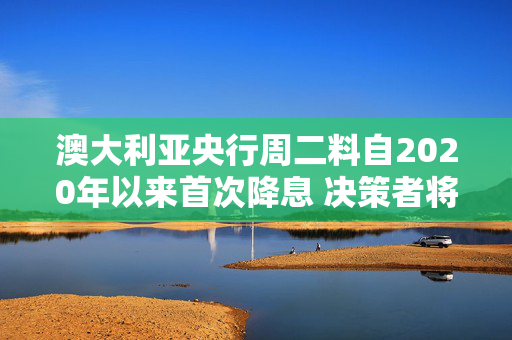 澳大利亚央行周二料自2020年以来首次降息 决策者将